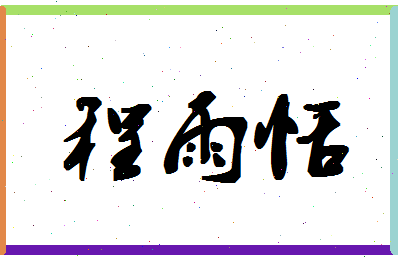 程雨恬